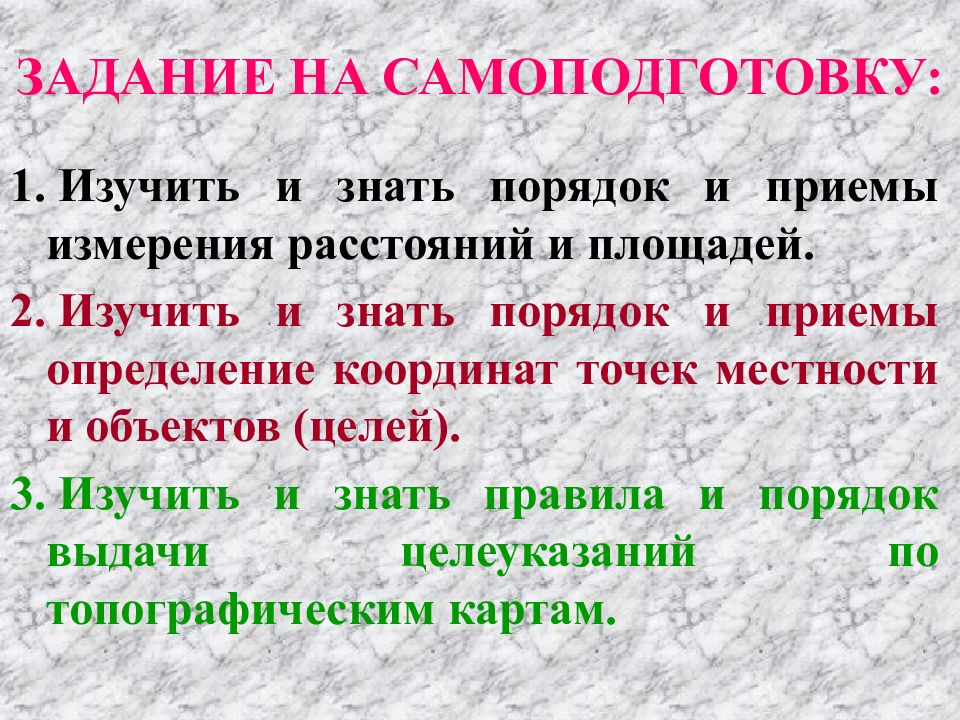 ЗАДАНИЕ НА САМОПОДГОТОВКУ:

1. Изучить и знать порядок и приемы измерения расстояний и площадей.

2. Изучить и знать порядок и приемы определение координат точек местности и объектов (целей).

3. Изучить и знать правила и порядок выдачи целеуказаний по топографическим картам.